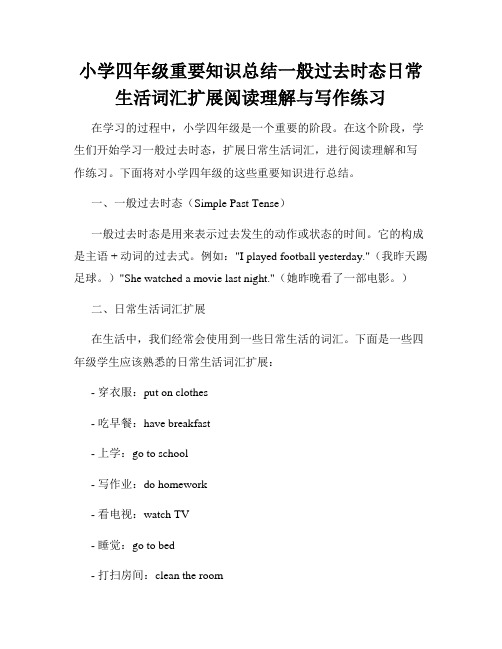 小学四年级重要知识总结一般过去时态日常生活词汇扩展阅读理解与写作练习

在学习的过程中，小学四年级是一个重要的阶段。在这个阶段，学生们开始学习一般过去时态，扩展日常生活词汇，进行阅读理解和写作练习。下面将对小学四年级的这些重要知识进行总结。

一、一般过去时态（Simple Past Tense）

一般过去时态是用来表示过去发生的动作或状态的时间。它的构成是主语 + 动词的过去式。例如："I played football yesterday."（我昨天踢足球。）"She watched a movie last night."（她昨晚看了一部电影。）

二、日常生活词汇扩展

在生活中，我们经常会使用到一些日常生活的词汇。下面是一些四年级学生应该熟悉的日常生活词汇扩展：

- 穿衣服：put on clothes

- 吃早餐：have breakfast

- 上学：go to school

- 写作业：do homework

- 看电视：watch TV

- 睡觉：go to bed

- 打扫房间：clean the room